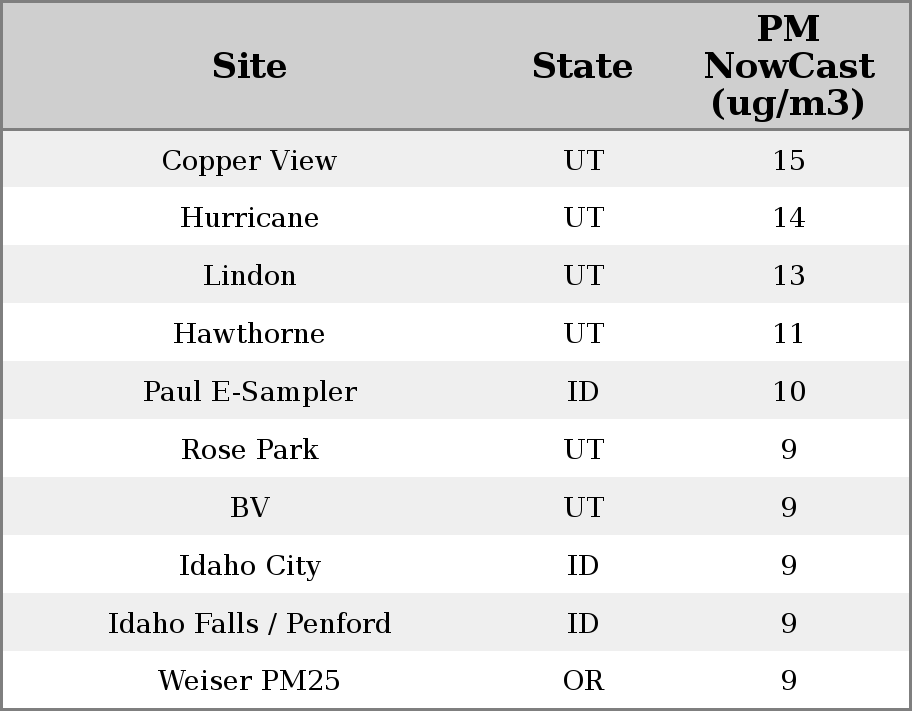 | Site | State | PM NowCast (ug/m3) |
|---|---|---|
| Copper View | UT | 15 |
| Hurricane | UT | 14 |
| Lindon | UT | 13 |
| Hawthorne | UT | 11 |
| Paul E-Sampler | ID | 10 |
| Rose Park | UT | 9 |
| BV | UT | 9 |
| Idaho City | ID | 9 |
| Idaho Falls / Penford | ID | 9 |
| Weiser PM25 | OR | 9 |